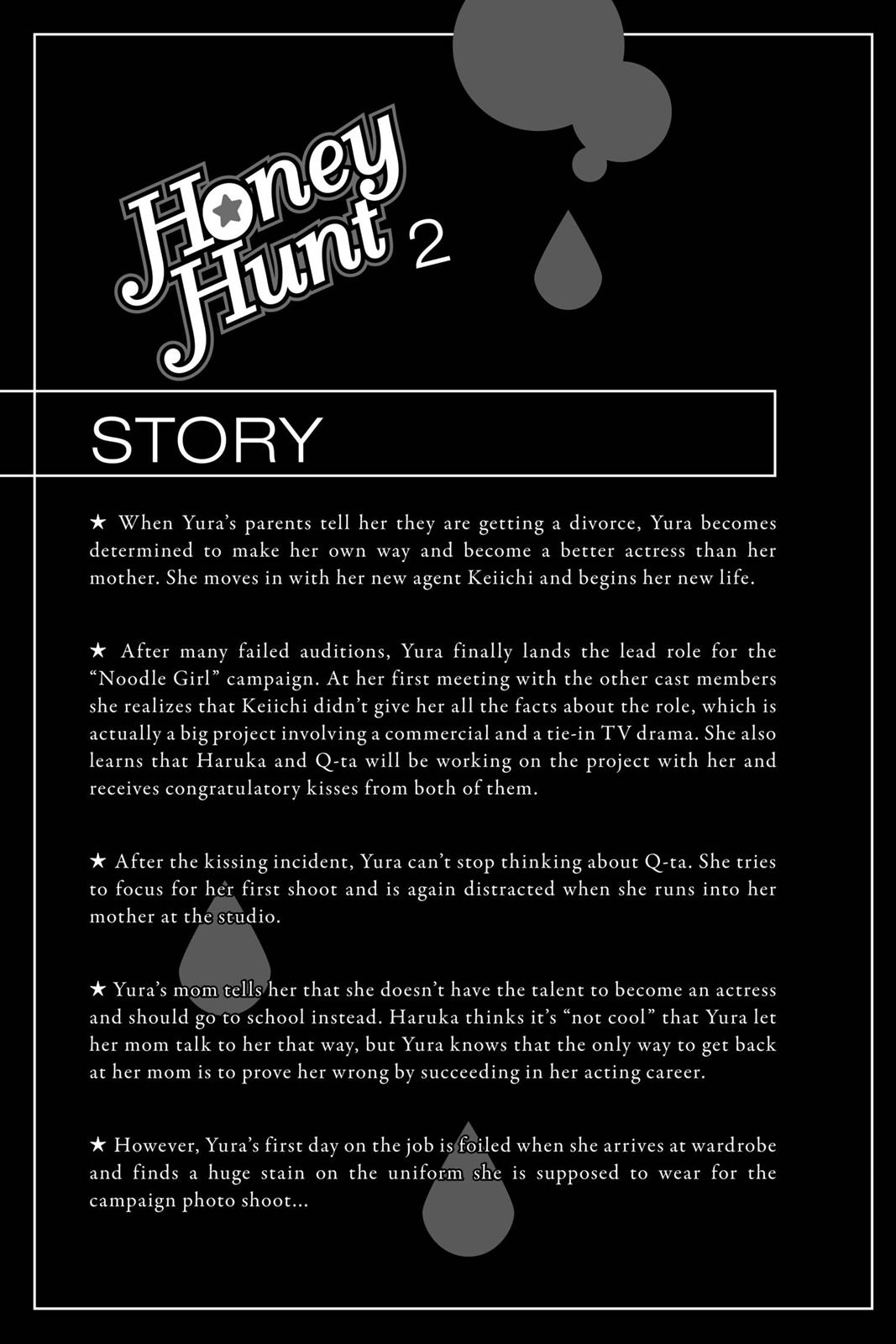 Honey Hunt 2

STORY

★ When Yura's parents tell her they are getting a divorce, Yura becomes determined to make her own way and become a better actress than her mother. She moves in with her new agent Keiichi and begins her new life.

★ After many failed auditions, Yura finally lands the lead role for the "Noodle Girl" campaign. At her first meeting with the other cast members she realizes that Keiichi didn't give her all the facts about the role, which is actually a big project involving a commercial and a tie-in TV drama. She also learns that Haruka and Q-ta will be working on the project with her and receives congratulatory kisses from both of them.

★ After the kissing incident, Yura can't stop thinking about Q-ta. She tries to focus for her first shoot and is again distracted when she runs into her mother at the studio.

★ Yura's mom tells her that she doesn't have the talent to become an actress and should go to school instead. Haruka thinks it's "not cool" that Yura let her mom talk to her that way, but Yura knows that the only way to get back at her mom is to prove her wrong by succeeding in her acting career.

★ However, Yura's first day on the job is foiled when she arrives at wardrobe and finds a huge stain on the uniform she is supposed to wear for the campaign photo shoot...